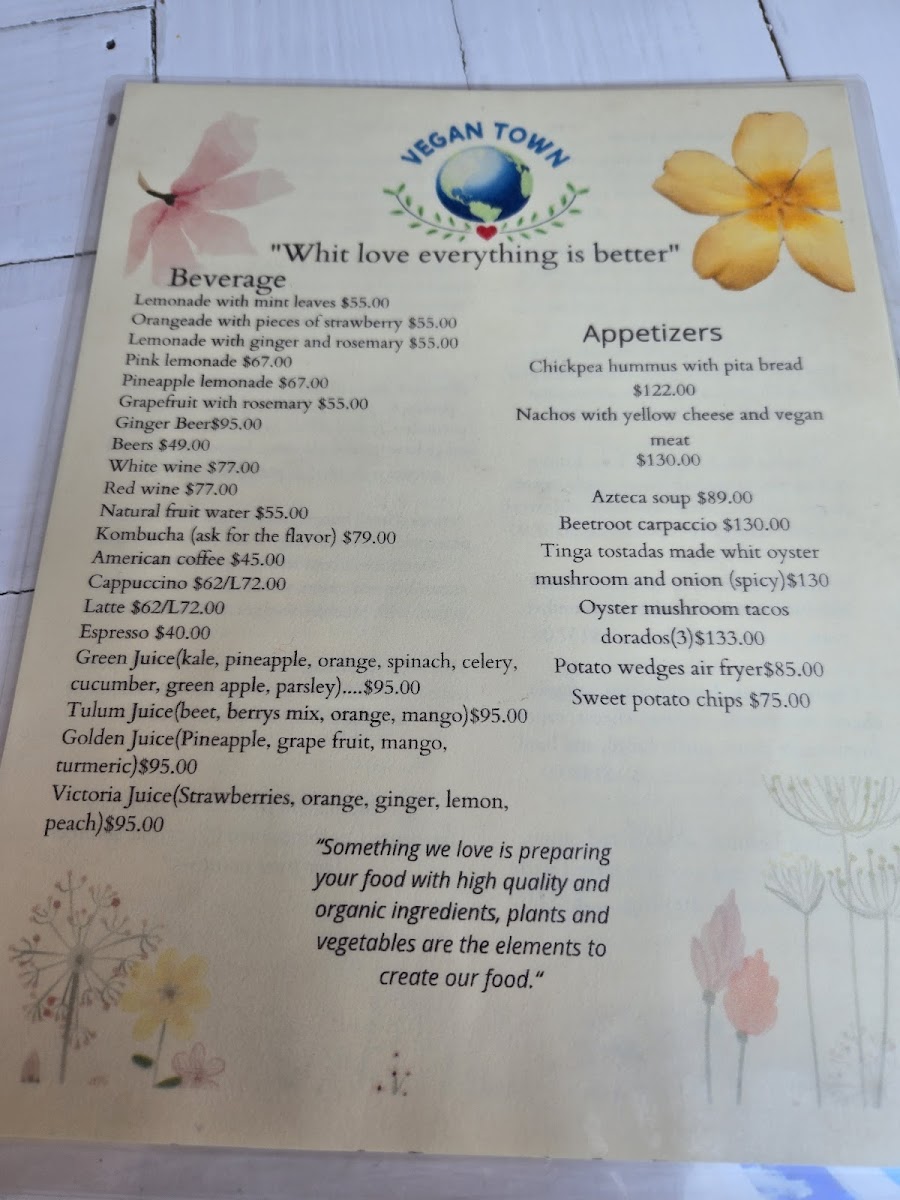 VEGAN TOWN

"Whit love everything is better"

Beverage
Lemonade with mint leaves $55.00
Orangeade with pieces of strawberry $55.00
Lemonade with ginger and rosemary $55.00
Pink lemonade $67.00
Pineapple lemonade $67.00
Grapefruit with rosemary $55.00
Ginger Beer$95.00
Beers $49.00
White wine $77.00
Red wine $77.00
Natural fruit water $55.00
Kombucha (ask for the flavor) $79.00
American coffee $45.00
Cappuccino $62/L72.00
Latte $62/L72.00
Espresso $40.00
Green Juice(kale, pineapple, orange, spinach, celery, cucumber, green apple, parsley)....$95.00
Tulum Juice(beet, berrys mix, orange, mango)$95.00
Golden Juice(Pineapple, grape fruit, mango, turmeric)$95.00
Victoria Juice(Strawberries, orange, ginger, lemon, peach)$95.00

Appetizers
Chickpea hummus with pita bread $122.00
Nachos with yellow cheese and vegan meat $130.00

Azteca soup $89.00
Beetroot carpaccio $130.00
Tinga tostadas made whit oyster mushroom and onion (spicy)$130
Oyster mushroom tacos dorados(3)$133.00
Potato wedges air fryer$85.00
Sweet potato chips $75.00

"Something we love is preparing your food with high quality and organic ingredients, plants and vegetables are the elements to create our food."